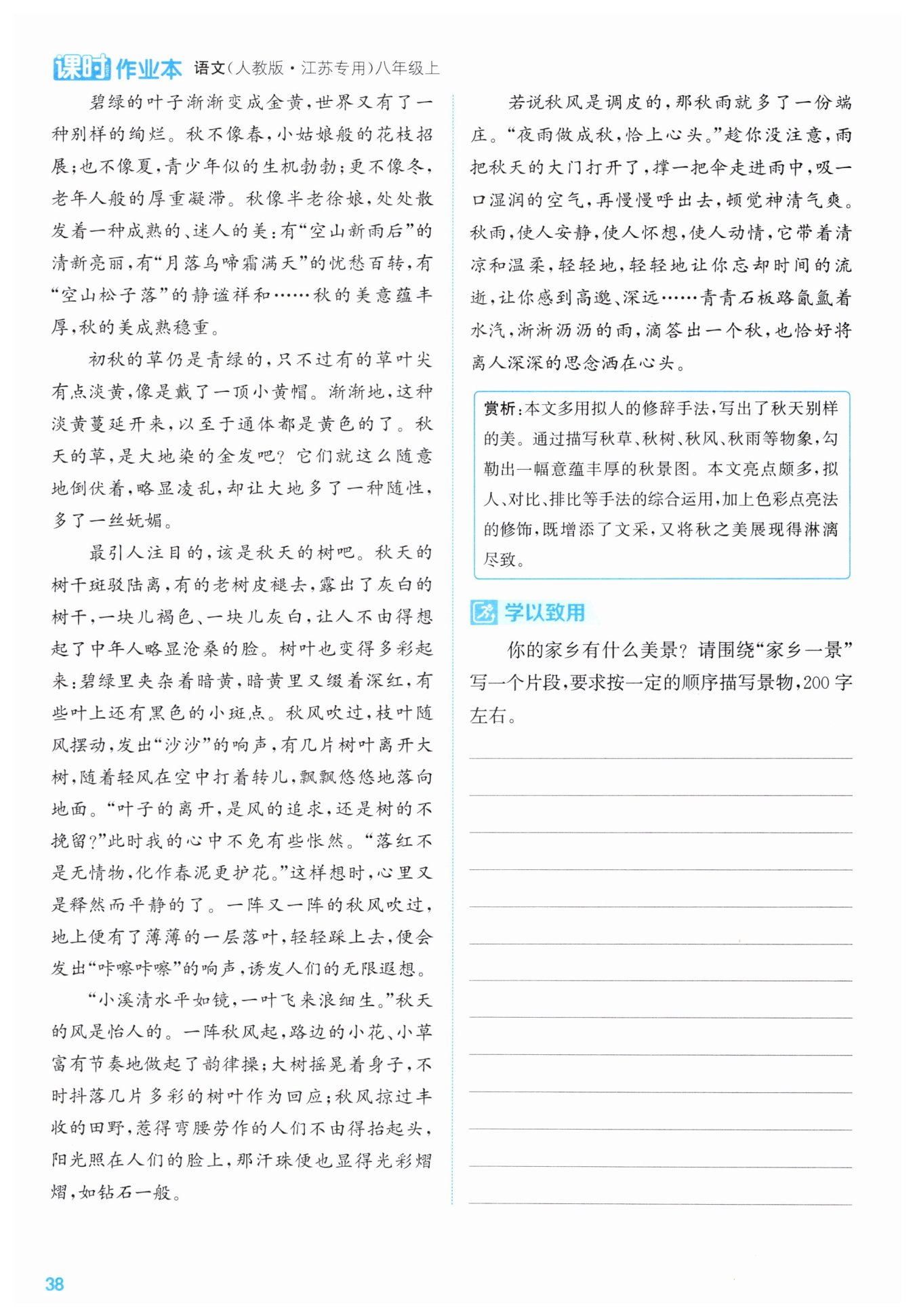 课时作业本 语文（人教版·江苏专用）八年级上

碧绿的叶子渐渐变成金黄，世界又有了一种别样的绚烂。秋不像春，小姑娘般的花枝招展；也不像夏，青少年似的生机勃勃；更不像冬，老年人般的厚重凝滞。秋像半老徐娘，处处散发着一种成熟的、迷人的美：有“空山新雨后”的清新亮丽，有“月落乌啼霜满天”的忧愁百转，有“空山松子落”的静谧祥和……秋的美意蕴丰厚，秋的美成熟稳重。

初秋的草仍是青绿的，只不过有的草叶尖有点淡黄，像是戴了一顶小黄帽。渐渐地，这种淡黄蔓延开来，以至于通体都是黄色的了。秋天的草，是大地染的金发吧？它们就这么随意地倒伏着，略显凌乱，却让大地多了一种随性，多了一丝妩媚。

最引人注目的，该是秋天的树吧。秋天的树干斑驳陆离，有的老树皮褪去，露出了灰白的树干，一块儿褐色、一块儿灰白，让人不由得想起了中年人略显沧桑的脸。树叶也变得多彩起来：碧绿里夹杂着暗黄，暗黄里又缀着深红，有些叶上还有黑色的小斑点。秋风吹过，枝叶随风摆动，发出“沙沙”的响声，有几片树叶离开大树，随着轻风在空中打着转儿，飘飘悠悠地落向地面。“叶子的离开，是风的追求，还是树的不挽留？”此时我的心中不免有些怅然。“落红不是无情物，化作春泥更护花。”这样想时，心里又是释然而平静的了。一阵又一阵的秋风吹过，地上便有了薄薄的一层落叶，轻轻踩上去，便会发出“咔嚓咔嚓”的响声，诱发人们的无限遐想。

“小溪清水平如镜，一叶飞来浪细生。”秋天的风是怡人的。一阵秋风起，路边的小花、小草富有节奏地做起了韵律操；大树摇晃着身子，不时抖落几片多彩的树叶作为回应；秋风掠过丰收的田野，惹得弯腰劳作的人们不由得抬起头，阳光照在人们的脸上，那汗珠便也显得光彩熠熠，如钻石一般。

若说秋风是调皮的，那秋雨就多了一份端庄。“夜雨做成秋，恰上心头。”趁你没注意，雨把秋天的大门打开了，撑一把伞走进雨中，吸一口湿润的空气，再慢慢呼出去，顿觉神清气爽。秋雨，使人安静，使人怀想，使人动情，它带着清凉和温柔，轻轻地，轻轻地让你忘却时间的流逝，让你感到高邈、深远……青青石板路氤氲着水汽，淅淅沥沥的雨，滴答出一个秋，也恰好将离人深深的思念洒在心头。

赏析：本文多用拟人的修辞手法，写出了秋天别样的美。通过描写秋草、秋树、秋风、秋雨等物象，勾勒出一幅意蕴丰厚的秋景图。本文亮点颇多，拟人、对比、排比等手法的综合运用，加上色彩点亮法的修饰，既增添了文采，又将秋之美展现得淋漓尽致。

学以致用

你的家乡有什么美景？请围绕“家乡一景”写一个片段，要求按一定的顺序描写景物，200字左右。

38